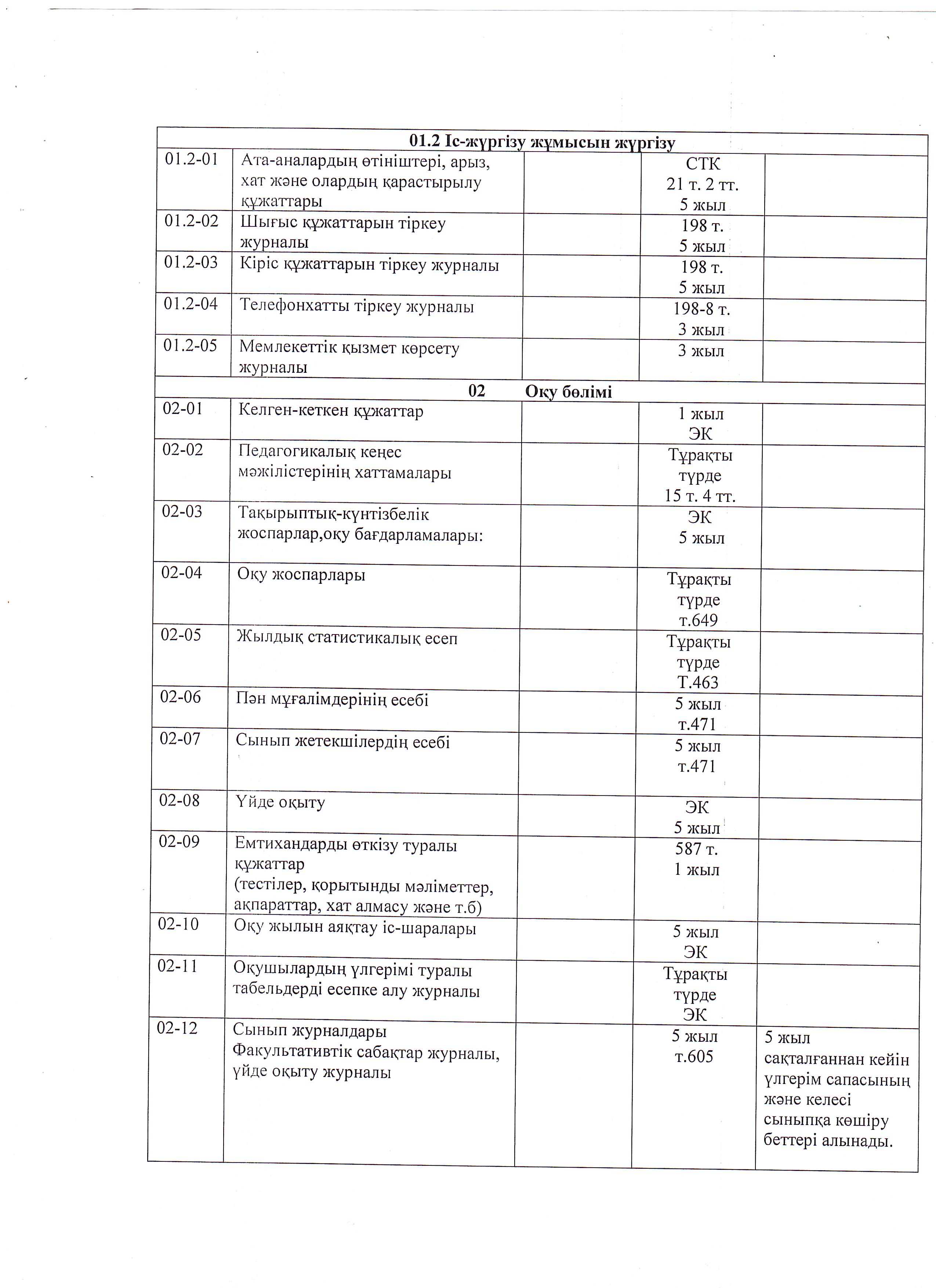 | 01.2 Іс-жүргізу жұмысын жүргізу | | | | |
|---|---|---|---|---|
| 01.2-01 | Ата-аналардың өтініштері, арыз, хат және олардың қарастырылу құжаттары | | СТК 21 т. 2 тт. 5 жыл | |
| 01.2-02 | Шығыс құжаттарын тіркеу журналы | | 198 т. 5 жыл | |
| 01.2-03 | Кіріс құжаттарын тіркеу журналы | | 198 т. 5 жыл | |
| 01.2-04 | Телефонхатты тіркеу журналы | | 198-8 т. 3 жыл | |
| 01.2-05 | Мемлекеттік қызмет көрсету журналы | | 3 жыл | |
| 02 Оқу бөлімі | | | | |
| 02-01 | Келген-кеткен құжаттар | | 1 жыл ЭК | |
| 02-02 | Педагогикалық кеңес мәжілістерінің хаттамалары | | Тұрақты түрде 15 т. 4 тт. | |
| 02-03 | Тақырыптық-күнтізбелік жоспарлар,оқу бағдарламалары: | | ЭК 5 жыл | |
| 02-04 | Оқу жоспарлары | | Тұрақты түрде т.649 | |
| 02-05 | Жылдық статистикалық есеп | | Тұрақты түрде Т.463 | |
| 02-06 | Пән мұғалімдерінің есебі | | 5 жыл т.471 | |
| 02-07 | Сынып жетекшілердің есебі | | 5 жыл т.471 | |
| 02-08 | Үйде оқыту | | ЭК 5 жыл | |
| 02-09 | Емтихандарды өткізу туралы құжаттар (тестілер, қорытынды мәліметтер, ақпараттар, хат алмасу және т.б) | | 587 т. 1 жыл | |
| 02-10 | Оқу жылын аяқтау іс-шаралары | | 5 жыл ЭК | |
| 02-11 | Оқушылардың үлгерімі туралы табельдерді есепке алу журналы | | Тұрақты түрде ЭК | |
| 02-12 | Сынып журналдары Факультативтік сабақтар журналы, үйде оқыту журналы | | 5 жыл т.605 | 5 жыл сақталғаннан кейін үлгерім сапасының және келесі сыныпқа көшіру беттері алынады. |